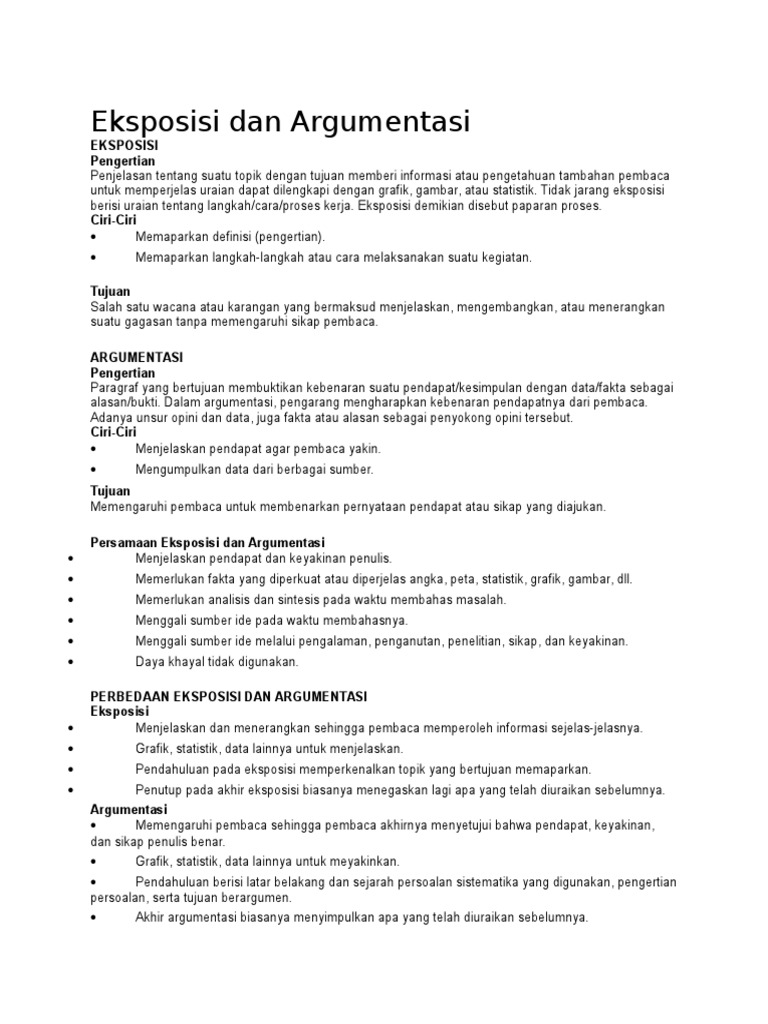 Eksposisi dan Argumentasi
EKSPOSISI
Pengertian
Penjelasan tentang suatu topik dengan tujuan memberi informasi atau pengetahuan tambahan pembaca untuk memperjelas uraian dapat dilengkapi dengan grafik, gambar, atau statistik. Tidak jarang eksposisi berisi uraian tentang langkah/cara/proses kerja. Eksposisi demikian disebut paparan proses.
Ciri-Ciri
• Memaparkan definisi (pengertian).
• Memaparkan langkah-langkah atau cara melaksanakan suatu kegiatan.

Tujuan
Salah satu wacana atau karangan yang bermaksud menjelaskan, mengembangkan, atau menerangkan suatu gagasan tanpa memengaruhi sikap pembaca.

ARGUMENTASI
Pengertian
Paragraf yang bertujuan membuktikan kebenaran suatu pendapat/kesimpulan dengan data/fakta sebagai alasan/bukti. Dalam argumentasi, pengarang mengharapkan kebenaran pendapatnya dari pembaca. Adanya unsur opini dan data, juga fakta atau alasan sebagai penyokong opini tersebut.
Ciri-Ciri
• Menjelaskan pendapat agar pembaca yakin.
• Mengumpulkan data dari berbagai sumber.
Tujuan
Memengaruhi pembaca untuk membenarkan pernyataan pendapat atau sikap yang diajukan.

Persamaan Eksposisi dan Argumentasi
• Menjelaskan pendapat dan keyakinan penulis.
• Memerlukan fakta yang diperkuat atau diperjelas angka, peta, statistik, grafik, gambar, dll.
• Memerlukan analisis dan sintesis pada waktu membahas masalah.
• Menggali sumber ide pada waktu membahasnya.
• Menggali sumber ide melalui pengalaman, penganutan, penelitian, sikap, dan keyakinan.
• Daya khayal tidak digunakan.

PERBEDAAN EKSPOSISI DAN ARGUMENTASI
Eksposisi
• Menjelaskan dan menerangkan sehingga pembaca memperoleh informasi sejelas-jelasnya.
• Grafik, statistik, data lainnya untuk menjelaskan.
• Pendahuluan pada eksposisi memperkenalkan topik yang bertujuan memaparkan.
• Penutup pada akhir eksposisi biasanya menegaskan lagi apa yang telah diuraikan sebelumnya.
Argumentasi
• Memengaruhi pembaca sehingga pembaca akhirnya menyetujui bahwa pendapat, keyakinan, dan sikap penulis benar.
• Grafik, statistik, data lainnya untuk meyakinkan.
• Pendahuluan berisi latar belakang dan sejarah persoalan sistematika yang digunakan, pengertian persoalan, serta tujuan berargumen.
• Akhir argumentasi biasanya menyimpulkan apa yang telah diuraikan sebelumnya.